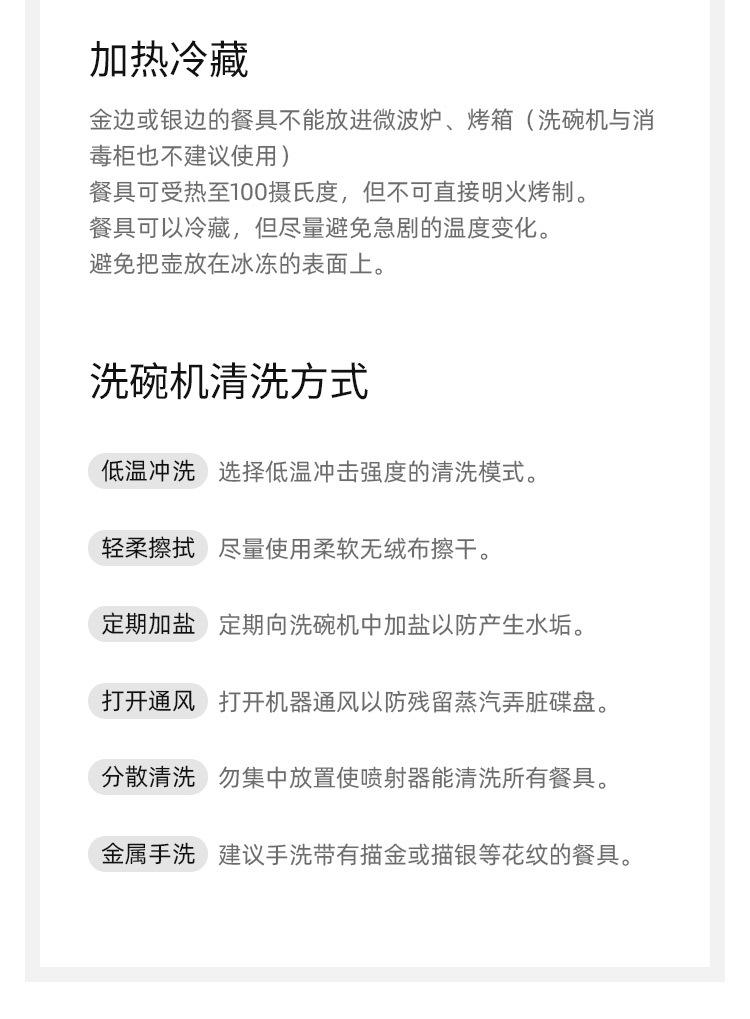 加热冷藏

金边或银边的餐具不能放进微波炉、烤箱（洗碗机与消毒柜也不建议使用）
餐具可受热至100摄氏度，但不可直接明火烤制。
餐具可以冷藏，但尽量避免急剧的温度变化。
避免把壶放在冰冻的表面上。

洗碗机清洗方式

低温冲洗 选择低温冲击强度的清洗模式。

轻柔擦拭 尽量使用柔软无绒布擦干。

定期加盐 定期向洗碗机中加盐以防产生水垢。

打开通风 打开机器通风以防残留蒸汽弄脏碟盘。

分散清洗 勿集中放置使喷射器能清洗所有餐具。

金属手洗 建议手洗带有描金或描银等花纹的餐具。